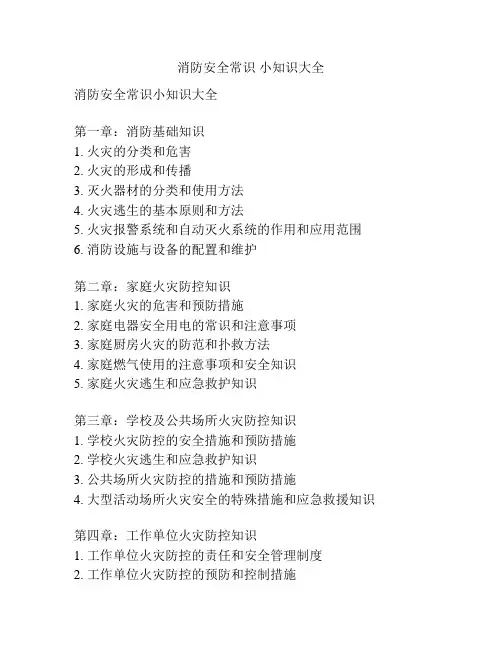 消防安全常识 小知识大全

消防安全常识小知识大全

第一章：消防基础知识
1. 火灾的分类和危害
2. 火灾的形成和传播
3. 灭火器材的分类和使用方法
4. 火灾逃生的基本原则和方法
5. 火灾报警系统和自动灭火系统的作用和应用范围
6. 消防设施与设备的配置和维护

第二章：家庭火灾防控知识
1. 家庭火灾的危害和预防措施
2. 家庭电器安全用电的常识和注意事项
3. 家庭厨房火灾的防范和扑救方法
4. 家庭燃气使用的注意事项和安全知识
5. 家庭火灾逃生和应急救护知识

第三章：学校及公共场所火灾防控知识
1. 学校火灾防控的安全措施和预防措施
2. 学校火灾逃生和应急救护知识
3. 公共场所火灾防控的措施和预防措施
4. 大型活动场所火灾安全的特殊措施和应急救援知识

第四章：工作单位火灾防控知识
1. 工作单位火灾防控的责任和安全管理制度
2. 工作单位火灾防控的预防和控制措施